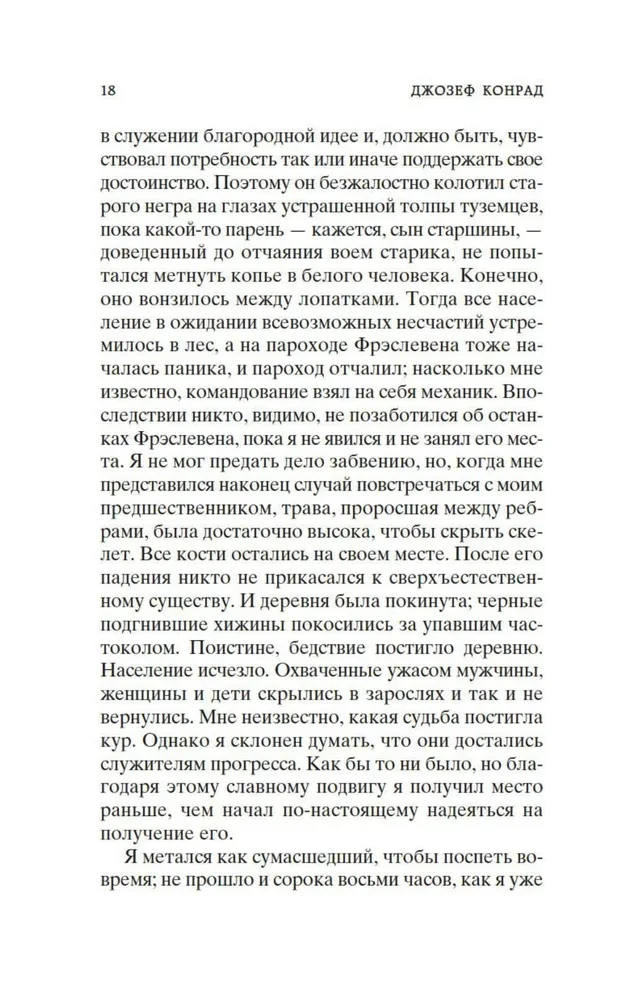 18 ДЖОЗЕФ КОНРАД

в служении благородной идее и, должно быть, чувствовал потребность так или иначе поддержать свое достоинство. Поэтому он безжалостно колотил старого негра на глазах устрашенной толпы туземцев, пока какой-то парень — кажется, сын старшины, — доведенный до отчаяния воем старика, не попытался метнуть копье в белого человека. Конечно, оно вонзилось между лопатками. Тогда все население в ожидании всевозможных несчастий устремилось в лес, а на пароходе Фрэслевена тоже началась паника, и пароход отчалил; насколько мне известно, командование взял на себя механик. Впоследствии никто, видимо, не позаботился об останках Фрэслевена, пока я не явился и не занял его места. Я не мог предать дело забвению, но, когда мне представился наконец случай повстречаться с моим предшественником, трава, проросшая между ребрами, была достаточно высока, чтобы скрыть скелет. Все кости остались на своем месте. После его падения никто не прикасался к сверхъестественному существу. И деревня была покинута; черные подгнившие хижины покосились за упавшим частоколом. Поистине, бедствие постигло деревню. Население исчезло. Охваченные ужасом мужчины, женщины и дети скрылись в зарослях и так и не вернулись. Мне неизвестно, какая судьба постигла кур. Однако я склонен думать, что они достались служителям прогресса. Как бы то ни было, но благодаря этому славному подвигу я получил место раньше, чем начал по-настоящему надеяться на получение его.

Я метался как сумасшедший, чтобы поспеть вовремя; не прошло и сорока восьми часов, как я уже